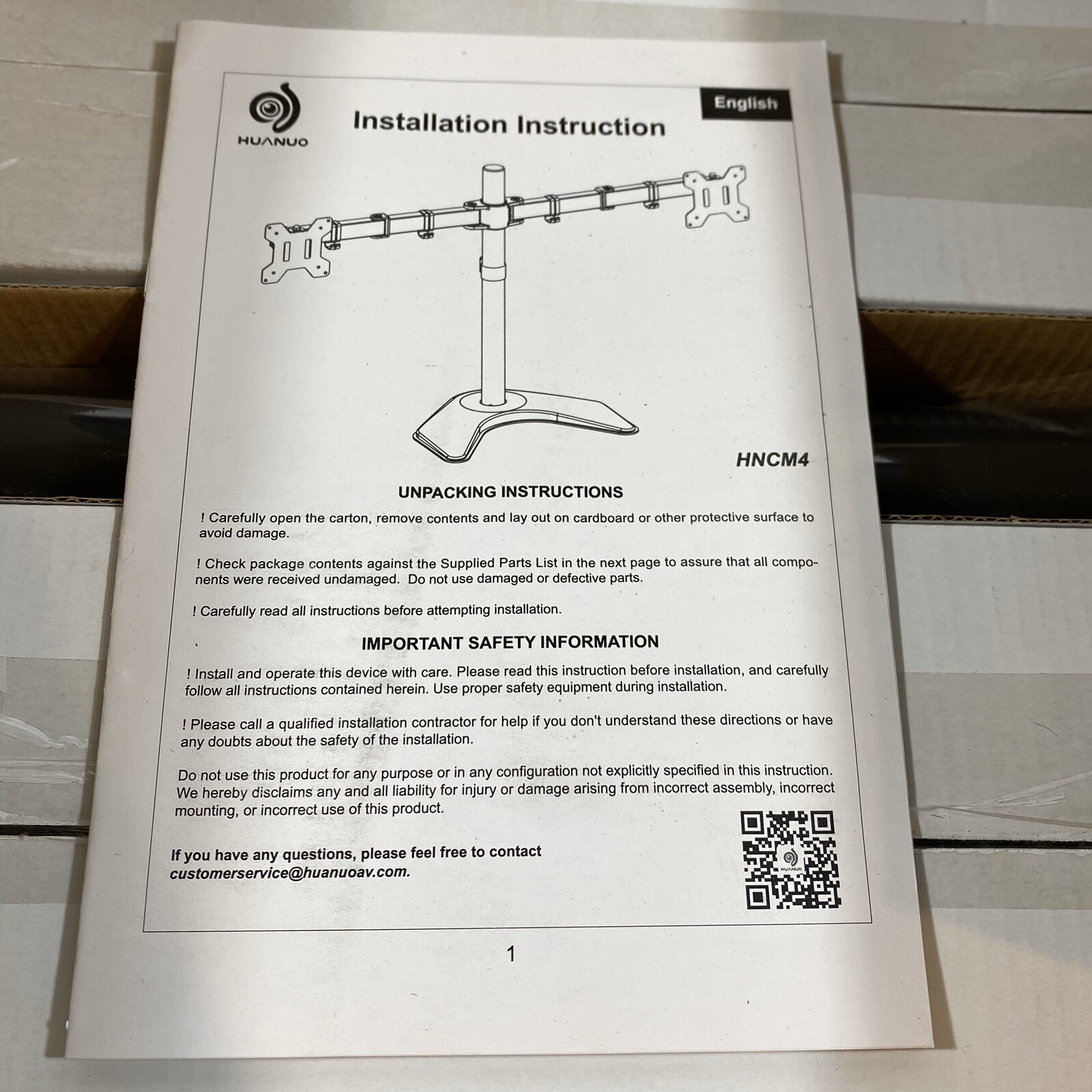 HUANUO

Installation Instruction

English

HNCM4

UNPACKING INSTRUCTIONS

! Carefully open the carton, remove contents and lay out on cardboard or other protective surface to avoid damage.

! Check package contents against the Supplied Parts List in the next page to assure that all components were received undamaged. Do not use damaged or defective parts.

! Carefully read all instructions before attempting installation.

IMPORTANT SAFETY INFORMATION

! Install and operate this device with care. Please read this instruction before installation, and carefully follow all instructions contained herein. Use proper safety equipment during installation.

! Please call a qualified installation contractor for help if you don't understand these directions or have any doubts about the safety of the installation.

Do not use this product for any purpose or in any configuration not explicitly specified in this instruction. We hereby disclaims any and all liability for injury or damage arising from incorrect assembly, incorrect mounting, or incorrect use of this product.

If you have any questions, please feel free to contact customerservice@huanuoav.com.

HUANUO

1